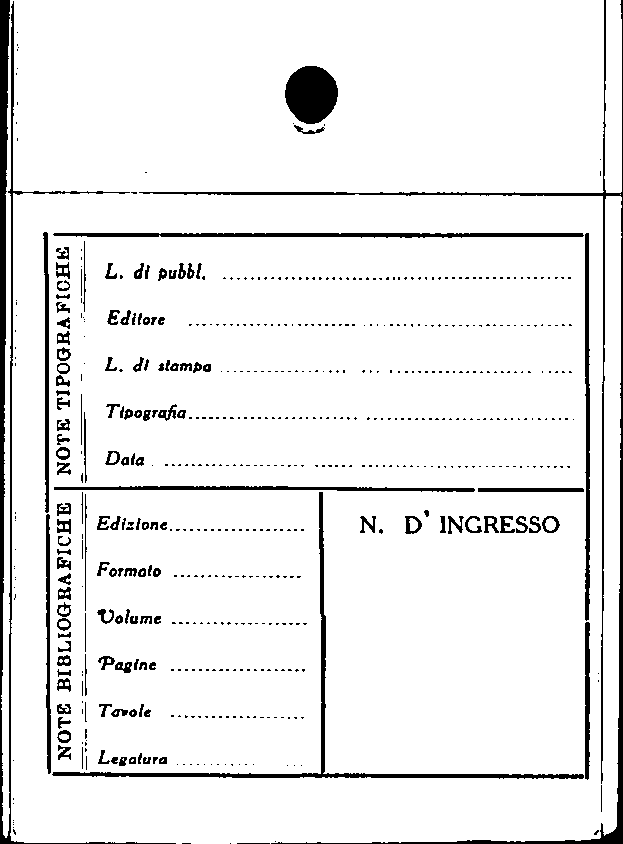 NOTE TIPOGRAFICHE

L. di pubbl. ____

Editore ____

L. di stampa ____

Tipografia ____

Data ____

NOTE BIBLIOGRAFICHE

Edizione ____

Formato ____

Volume ____

Pagine ____

Tavole ____

Legatura ____

N. D' INGRESSO